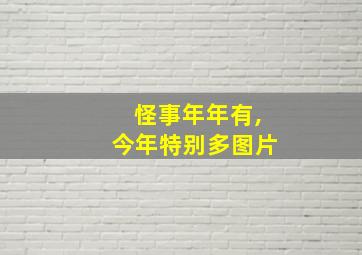 怪事年年有,
今年特别多图片